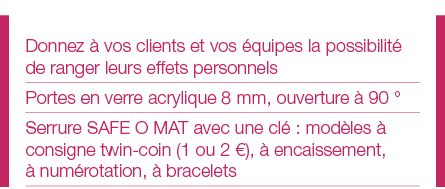 Donnez à vos clients et vos équipes la possibilité de ranger leurs effets personnels

Portes en verre acrylique 8 mm, ouverture à 90 °

Serrure SAFE O MAT avec une clé : modèles à consigne twin-coin (1 ou 2 €), à encaissement, à numérotation, à bracelets